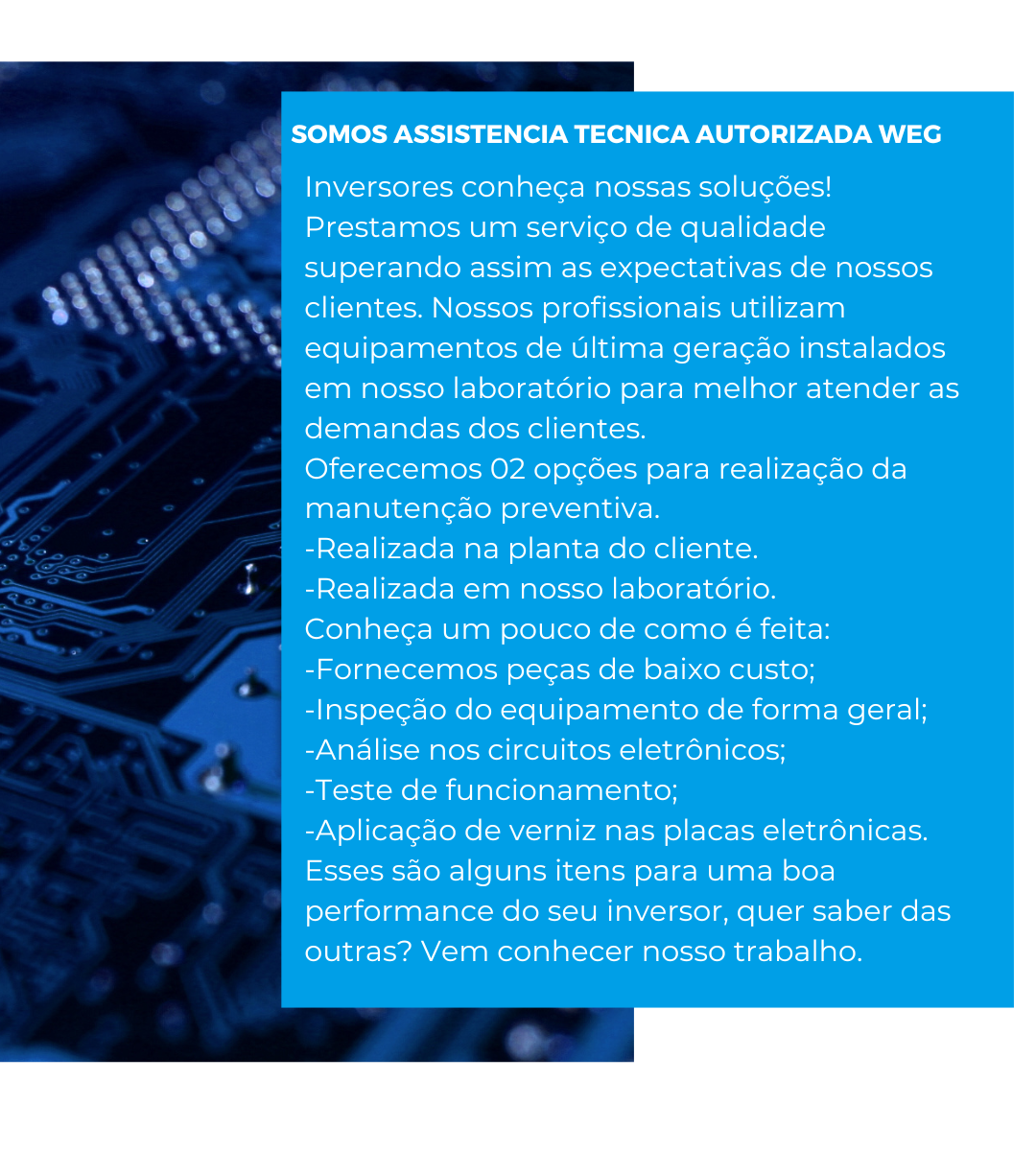 SOMOS ASSISTENCIA TECNICA AUTORIZADA WEG

Inversores conheça nossas soluções!
Prestamos um serviço de qualidade superando assim as expectativas de nossos clientes. Nossos profissionais utilizam equipamentos de última geração instalados em nosso laboratório para melhor atender as demandas dos clientes.
Oferecemos 02 opções para realização da manutenção preventiva.
-Realizada na planta do cliente.
-Realizada em nosso laboratório.
Conheça um pouco de como é feita:
-Fornecemos peças de baixo custo;
-Inspeção do equipamento de forma geral;
-Análise nos circuitos eletrônicos;
-Teste de funcionamento;
-Aplicação de verniz nas placas eletrônicas.
Esses são alguns itens para uma boa performance do seu inversor, quer saber das outras? Vem conhecer nosso trabalho.